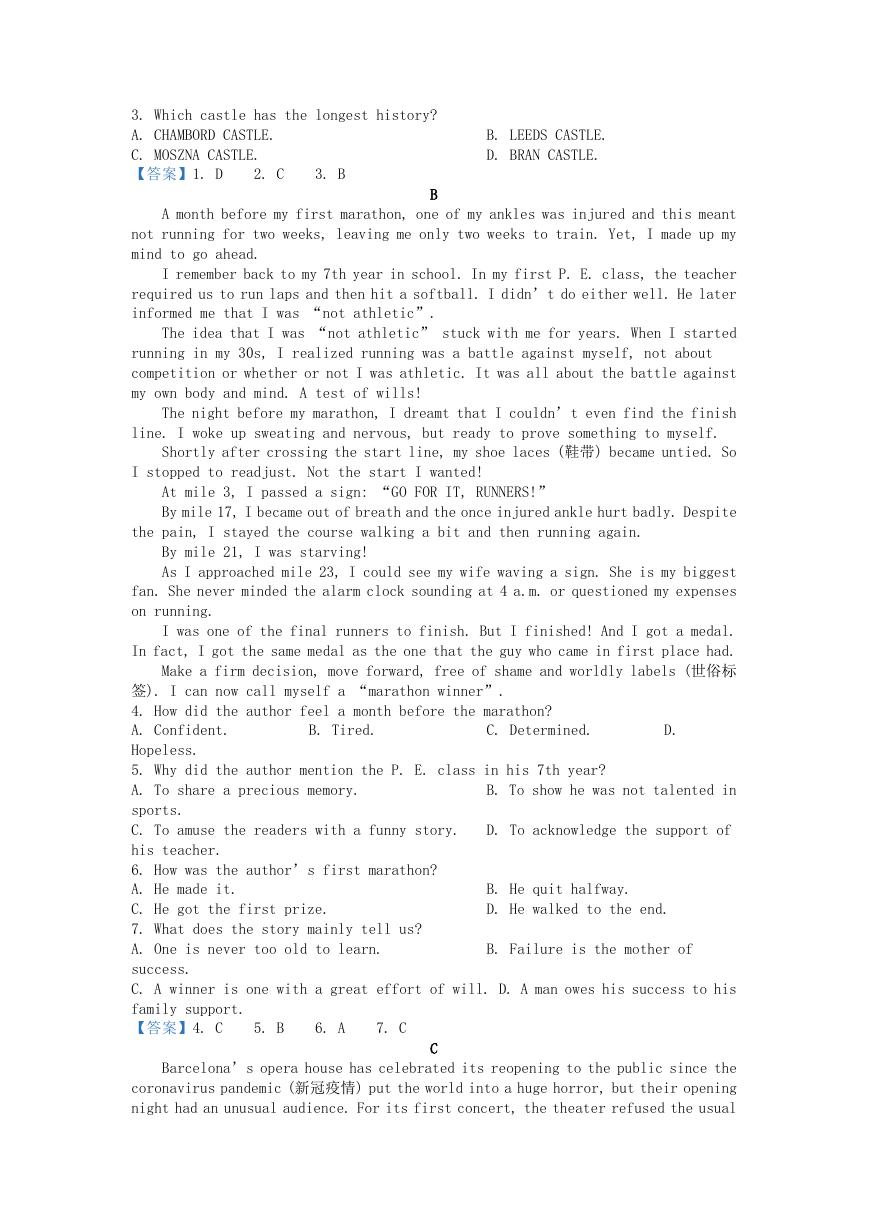 3. Which castle has the longest history?
A. CHAMBORD CASTLE.
B. LEEDS CASTLE.
C. MOSZNA CASTLE.
D. BRAN CASTLE.
【答案】1. D 2. C 3. B

B

A month before my first marathon, one of my ankles was injured and this meant not running for two weeks, leaving me only two weeks to train. Yet, I made up my mind to go ahead.

I remember back to my 7th year in school. In my first P. E. class, the teacher required us to run laps and then hit a softball. I didn’t do either well. He later informed me that I was “not athletic”.

The idea that I was “not athletic” stuck with me for years. When I started running in my 30s, I realized running was a battle against myself, not about competition or whether or not I was athletic. It was all about the battle against my own body and mind. A test of wills!

The night before my marathon, I dreamt that I couldn’t even find the finish line. I woke up sweating and nervous, but ready to prove something to myself.

Shortly after crossing the start line, my shoe laces (鞋带) became untied. So I stopped to readjust. Not the start I wanted!

At mile 3, I passed a sign: “GO FOR IT, RUNNERS!”

By mile 17, I became out of breath and the once injured ankle hurt badly. Despite the pain, I stayed the course walking a bit and then running again.

By mile 21, I was starving!

As I approached mile 23, I could see my wife waving a sign. She is my biggest fan. She never minded the alarm clock sounding at 4 a.m. or questioned my expenses on running.

I was one of the final runners to finish. But I finished! And I got a medal. In fact, I got the same medal as the one that the guy who came in first place had.

Make a firm decision, move forward, free of shame and worldly labels (世俗标签). I can now call myself a “marathon winner”.

4. How did the author feel a month before the marathon?
A. Confident.
B. Tired.
C. Determined.
D. Hopeless.
5. Why did the author mention the P. E. class in his 7th year?
A. To share a precious memory.
B. To show he was not talented in sports.
C. To amuse the readers with a funny story.
D. To acknowledge the support of his teacher.
6. How was the author’s first marathon?
A. He made it.
B. He quit halfway.
C. He got the first prize.
D. He walked to the end.
7. What does the story mainly tell us?
A. One is never too old to learn.
B. Failure is the mother of success.
C. A winner is one with a great effort of will.
D. A man owes his success to his family support.
【答案】4. C 5. B 6. A 7. C

C

Barcelona’s opera house has celebrated its reopening to the public since the coronavirus pandemic (新冠疫情) put the world into a huge horror, but their opening night had an unusual audience. For its first concert, the theater refused the usual